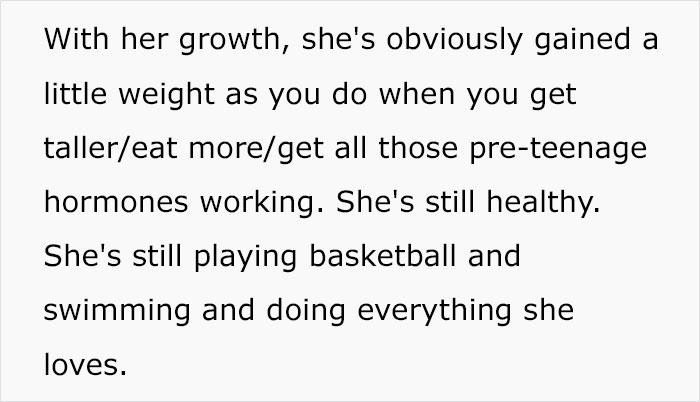 With her growth, she's obviously gained a little weight as you do when you get taller/eat more/get all those pre-teenage hormones working. She's still healthy. She's still playing basketball and swimming and doing everything she loves.